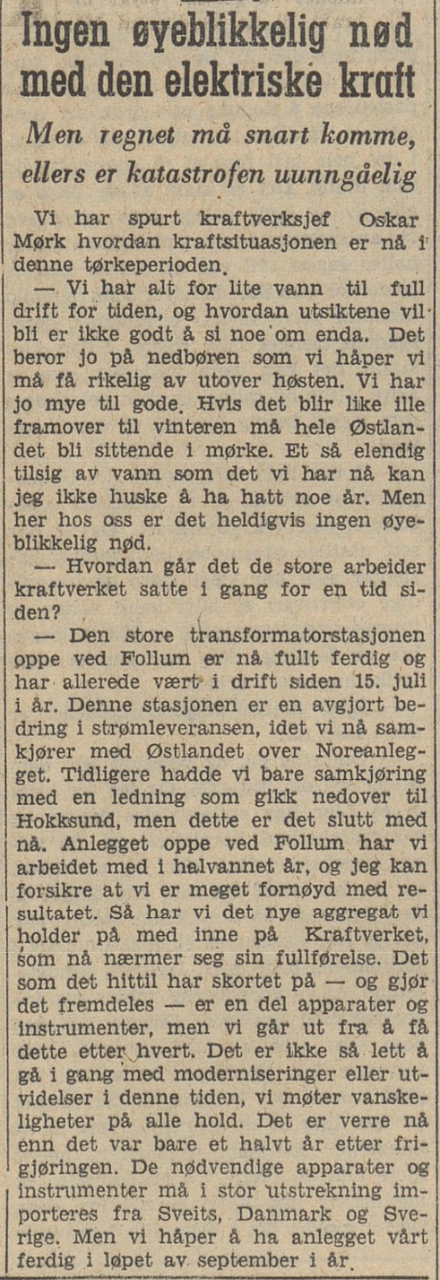 Ingen øyeblikkelig nød med den elektriske kraft

Men regnet må snart komme, ellers er katastrofen uunngåelig

Vi har spurt kraftverksjef Oskar Mørk hvordan kraftsituasjonen er nå i denne tørkeperioden.

— Vi har alt for lite vann til full drift for tiden, og hvordan utsiktene vil bli er ikke godt å si noe om enda. Det beror jo på nedbøren som vi håper vi må få rikelig av utover høsten. Vi har jo mye til gode. Hvis det blir like ille framover til vinteren må hele Østlandet bli sittende i mørke. Et så elendig tilsig av vann som det vi har nå kan jeg ikke huske å ha hatt noe år. Men her hos oss er det heldigvis ingen øyeblikkelig nød.

— Hvordan går det de store arbeider kraftverket satte i gang for en tid siden?

— Den store transformatorstasjonen oppe ved Follum er nå fullt ferdig og har allerede vært i drift siden 15. juli i år. Denne stasjonen er en avgjort bedring i strømleveransen, idet vi nå samkjører med Østlandet over Noreanlegget. Tidligere hadde vi bare samkjøring med en ledning som gikk nedover til Hokksund, men dette er det slutt med nå. Anlegget oppe ved Follum har vi arbeidet med i halvannet år, og jeg kan forsikre at vi er meget fornøyd med resultatet. Så har vi det nye aggregat vi holder på med inne på Kraftverket, som nå nærmer seg sin fullførelse. Det som det hittil har skortet på — og gjør det fremdeles — er en del apparater og instrumenter, men vi går ut fra å få dette etter hvert. Det er ikke så lett å gå i gang med moderniseringer eller utvidelser i denne tiden, vi møter vanskeligheter på alle hold. Det er verre nå enn det var bare et halvt år etter frigjøringen. De nødvendige apparater og instrumenter må i stor utstrekning importeres fra Sveits, Danmark og Sverige. Men vi håper å ha anlegget vårt ferdig i løpet av september i år.